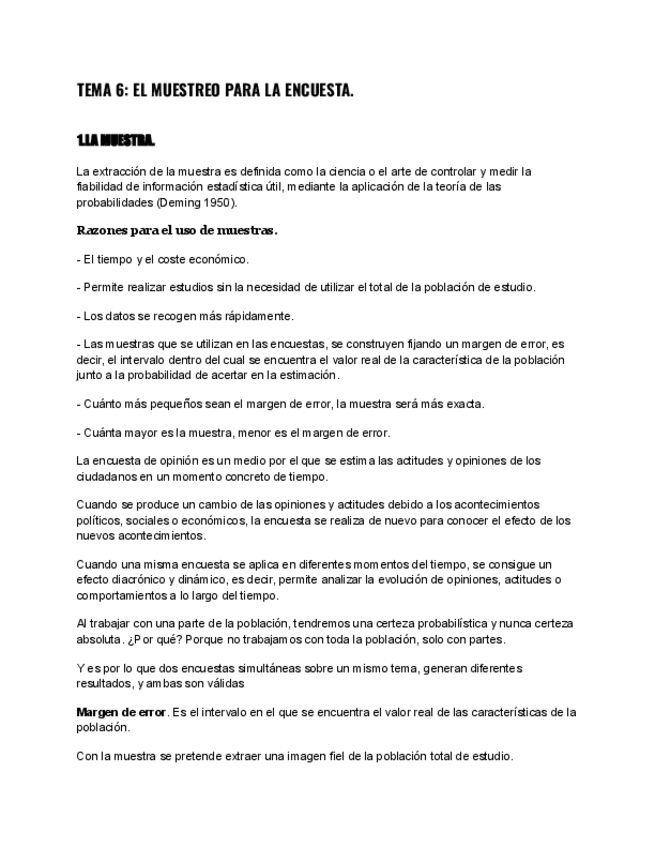 TEMA 6: EL MUESTREO PARA LA ENCUESTA.

1.LA MUESTRA.

La extracción de la muestra es definida como la ciencia o el arte de controlar y medir la fiabilidad de información estadística útil, mediante la aplicación de la teoría de las probabilidades (Deming 1950).

Razones para el uso de muestras.

- El tiempo y el coste económico.

- Permite realizar estudios sin la necesidad de utilizar el total de la población de estudio.

- Los datos se recogen más rápidamente.

- Las muestras que se utilizan en las encuestas, se construyen fijando un margen de error, es decir, el intervalo dentro del cual se encuentra el valor real de la característica de la población junto a la probabilidad de acertar en la estimación.

- Cuánto más pequeños sean el margen de error, la muestra será más exacta.

- Cuánta mayor es la muestra, menor es el margen de error.

La encuesta de opinión es un medio por el que se estima las actitudes y opiniones de los ciudadanos en un momento concreto de tiempo.

Cuando se produce un cambio de las opiniones y actitudes debido a los acontecimientos políticos, sociales o económicos, la encuesta se realiza de nuevo para conocer el efecto de los nuevos acontecimientos.

Cuando una misma encuesta se aplica en diferentes momentos del tiempo, se consigue un efecto diacrónico y dinámico, es decir, permite analizar la evolución de opiniones, actitudes o comportamientos a lo largo del tiempo.

Al trabajar con una parte de la población, tendremos una certeza probabilística y nunca certeza absoluta. ¿Por qué? Porque no trabajamos con toda la población, solo con partes.

Y es por lo que dos encuestas simultáneas sobre un mismo tema, generan diferentes resultados, y ambas son válidas

Margen de error. Es el intervalo en el que se encuentra el valor real de las características de la población.

Con la muestra se pretende extraer una imagen fiel de la población total de estudio.